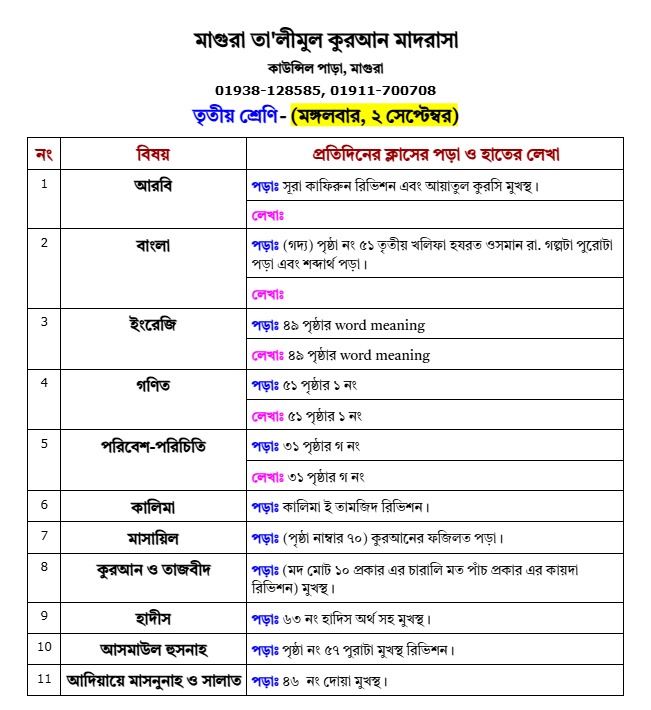 মাগুরা তা'লীমুল কুরআন মাদরাসা

কাউন্সিল পাড়া, মাগুরা

01938-128585, 01911-700708

তৃতীয় শ্রেণি- (মঙ্গলবার, ২ সেপ্টেম্বর)

| নং | বিষয় | প্রতিদিনের ক্লাসের পড়া ও হাতের লেখা |
|---|---|---|
| 1 | আরবি | পড়াঃ সূরা কাফিরুন রিভিশন এবং আয়াতুল কুরসি মুখস্থ। |
| | | লেখাঃ |
| 2 | বাংলা | পড়াঃ (গদ্য) পৃষ্ঠা নং ৫১ তৃতীয় খলিফা হযরত ওসমান রা. গল্পটা পুরোটা পড়া এবং শব্দার্থ পড়া। |
| | | লেখাঃ |
| 3 | ইংরেজি | পড়াঃ ৪৯ পৃষ্ঠার word meaning |
| | | লেখাঃ ৪৯ পৃষ্ঠার word meaning |
| 4 | গণিত | পড়াঃ ৫১ পৃষ্ঠার ১ নং |
| | | লেখাঃ ৫১ পৃষ্ঠার ১ নং |
| 5 | পরিবেশ-পরিচিতি | পড়াঃ ৩১ পৃষ্ঠার গ নং |
| | | লেখাঃ ৩১ পৃষ্ঠার গ নং |
| 6 | কালিমা | পড়াঃ কালিমা ই তামজিদ রিভিশন। |
| 7 | মাসায়িল | পড়াঃ (পৃষ্ঠা নাম্বার ৭০) কুরআনের ফজিলত পড়া। |
| 8 | কুরআন ও তাজবীদ | পড়াঃ (মদ মোট ১০ প্রকার এর চারালি মত পাঁচ প্রকার এর কায়দা রিভিশন) মুখস্থ। |
| 9 | হাদীস | পড়াঃ ৬৩ নং হাদিস অর্থ সহ মুখস্থ। |
| 10 | আসমাউল হুসনাহ | পড়াঃ পৃষ্ঠা নং ৫৭ পুরাটা মুখস্থ রিভিশন। |
| 11 | আদিয়ায়ে মাসনুনাহ ও সালাত | পড়াঃ ৪৬ নং দোয়া মুখস্থ। |